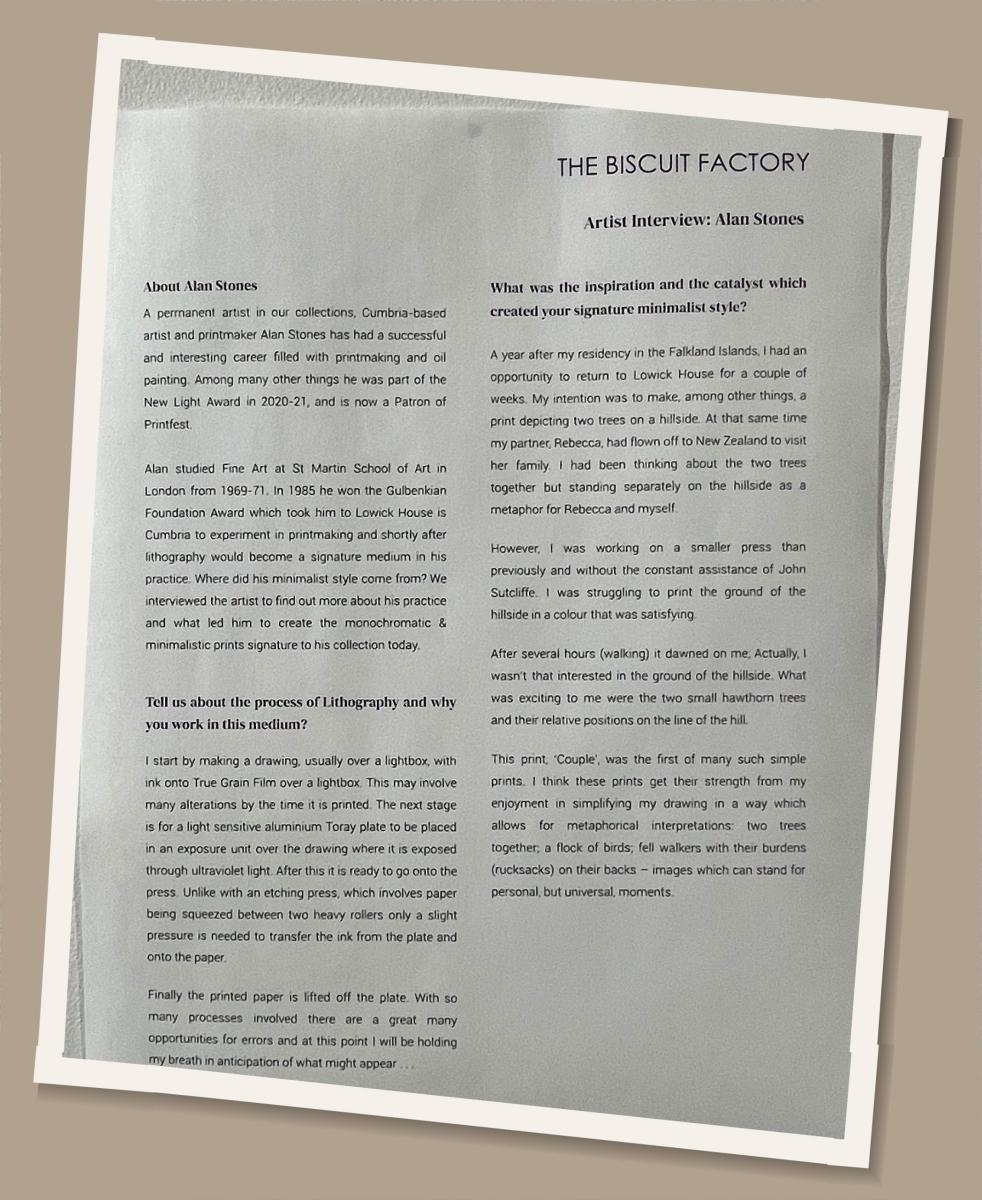 THE BISCUIT FACTORY

Artist Interview: Alan Stones

About Alan Stones

A permanent artist in our collections, Cumbria-based artist and printmaker Alan Stones has had a successful and interesting career filled with printmaking and oil painting. Among many other things he was part of the New Light Award in 2020-21, and is now a Patron of Printfest.

Alan studied Fine Art at St Martin School of Art in London from 1969-71. In 1985 he won the Gulbenkian Foundation Award which took him to Lowick House is Cumbria to experiment in printmaking and shortly after lithography would become a signature medium in his practice. Where did his minimalist style come from? We interviewed the artist to find out more about his practice and what led him to create the monochromatic & minimalistic prints signature to his collection today.

Tell us about the process of Lithography and why you work in this medium?

I start by making a drawing, usually over a lightbox, with ink onto True Grain Film over a lightbox. This may involve many alterations by the time it is printed. The next stage is for a light sensitive aluminium Toray plate to be placed in an exposure unit over the drawing where it is exposed through ultraviolet light. After this it is ready to go onto the press. Unlike with an etching press, which involves paper being squeezed between two heavy rollers only a slight pressure is needed to transfer the ink from the plate and onto the paper.

Finally the printed paper is lifted off the plate. With so many processes involved there are a great many opportunities for errors and at this point I will be holding my breath in anticipation of what might appear . . .

What was the inspiration and the catalyst which created your signature minimalist style?

A year after my residency in the Falkland Islands, I had an opportunity to return to Lowick House for a couple of weeks. My intention was to make, among other things, a print depicting two trees on a hillside. At that same time my partner, Rebecca, had flown off to New Zealand to visit her family. I had been thinking about the two trees together but standing separately on the hillside as a metaphor for Rebecca and myself.

However, I was working on a smaller press than previously and without the constant assistance of John Sutcliffe. I was struggling to print the ground of the hillside in a colour that was satisfying.

After several hours (walking) it dawned on me; Actually, I wasn't that interested in the ground of the hillside. What was exciting to me were the two small hawthorn trees and their relative positions on the line of the hill.

This print, 'Couple', was the first of many such simple prints. I think these prints get their strength from my enjoyment in simplifying my drawing in a way which allows for metaphorical interpretations: two trees together; a flock of birds; fell walkers with their burdens (rucksacks) on their backs – images which can stand for personal, but universal, moments.